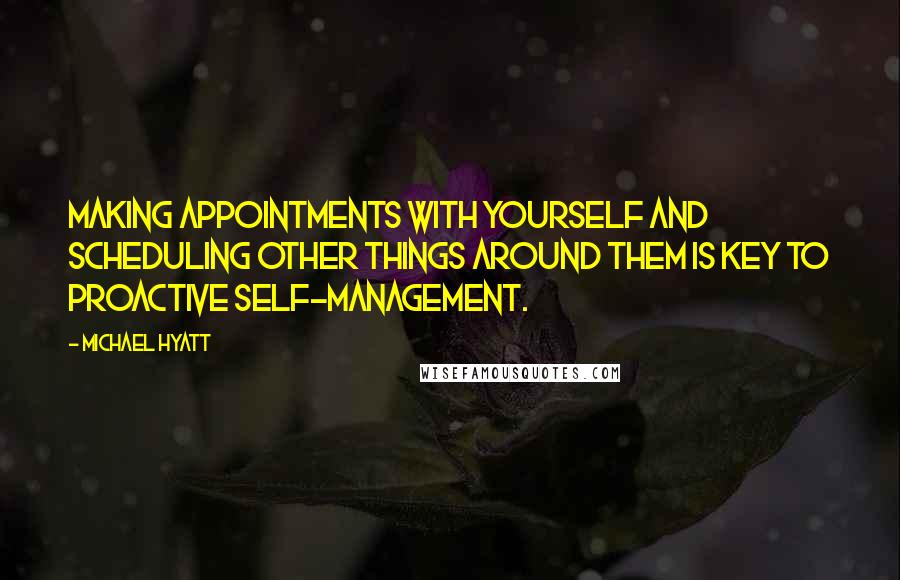 MAKING APPOINTMENTS WITH YOURSELF AND SCHEDULING OTHER THINGS AROUND THEM IS KEY TO PROACTIVE SELF-MANAGEMENT.

- MICHAEL HYATT

WISEFAMOUSQUOTES.COM